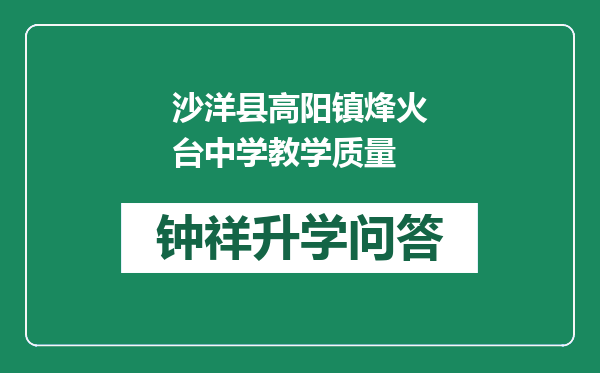 沙洋县高阳镇烽火台中学教学质量

钟祥升学问答